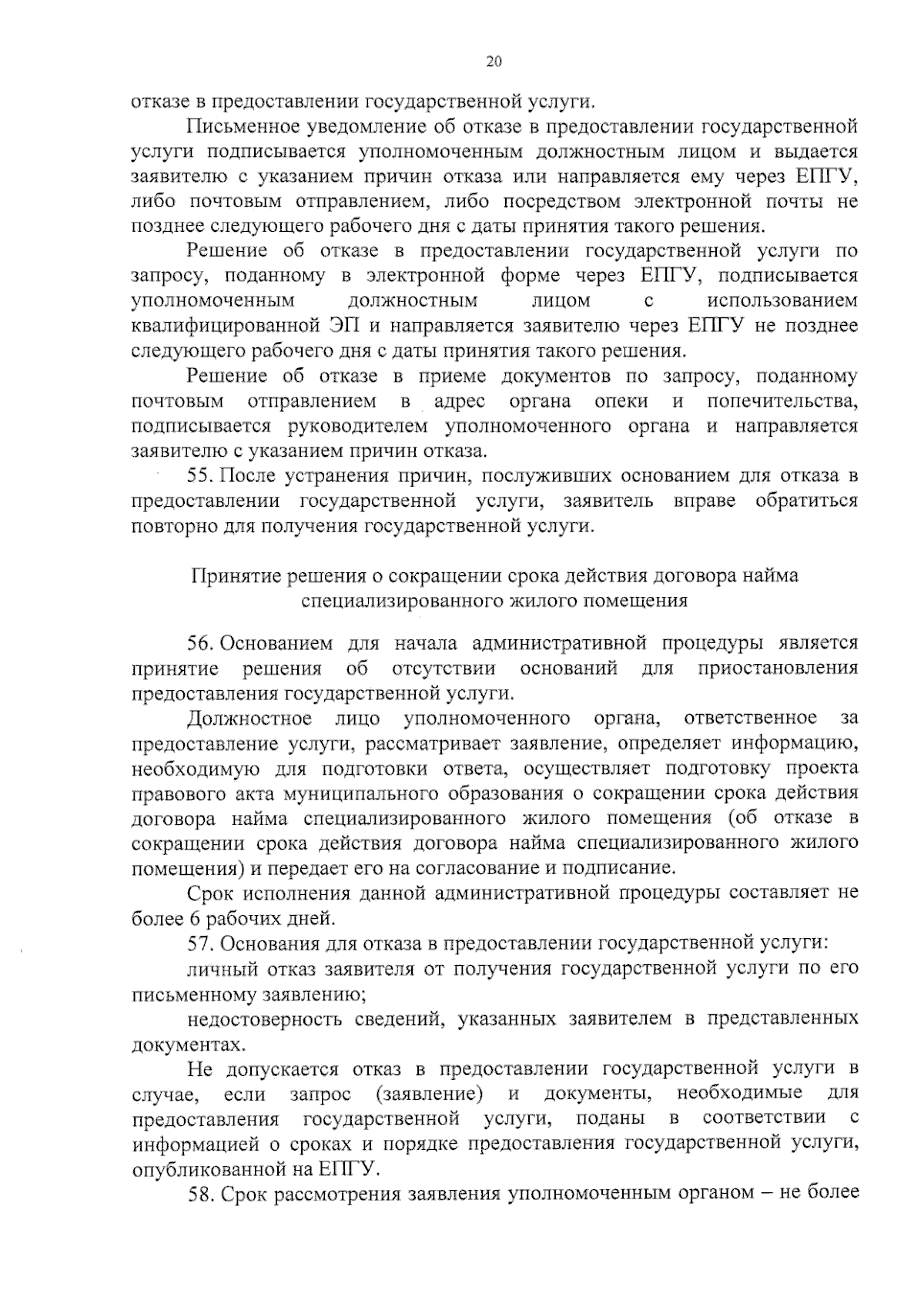 20

отказе в предоставлении государственной услуги.

Письменное уведомление об отказе в предоставлении государственной услуги подписывается уполномоченным должностным лицом и выдается заявителю с указанием причин отказа или направляется ему через ЕПГУ, либо почтовым отправлением, либо посредством электронной почты не позднее следующего рабочего дня с даты принятия такого решения.

Решение об отказе в предоставлении государственной услуги по запросу, поданному в электронной форме через ЕПГУ, подписывается уполномоченным должностным лицом с использованием квалифицированной ЭП и направляется заявителю через ЕПГУ не позднее следующего рабочего дня с даты принятия такого решения.

Решение об отказе в приеме документов по запросу, поданному почтовым отправлением в адрес органа опеки и попечительства, подписывается руководителем уполномоченного органа и направляется заявителю с указанием причин отказа.

55. После устранения причин, послуживших основанием для отказа в предоставлении государственной услуги, заявитель вправе обратиться повторно для получения государственной услуги.

Принятие решения о сокращении срока действия договора найма специализированного жилого помещения

56. Основанием для начала административной процедуры является принятие решения об отсутствии оснований для приостановления предоставления государственной услуги.

Должностное лицо уполномоченного органа, ответственное за предоставление услуги, рассматривает заявление, определяет информацию, необходимую для подготовки ответа, осуществляет подготовку проекта правового акта муниципального образования о сокращении срока действия договора найма специализированного жилого помещения (об отказе в сокращении срока действия договора найма специализированного жилого помещения) и передает его на согласование и подписание.

Срок исполнения данной административной процедуры составляет не более 6 рабочих дней.

57. Основания для отказа в предоставлении государственной услуги:

личный отказ заявителя от получения государственной услуги по его письменному заявлению;

недостоверность сведений, указанных заявителем в представленных документах.

Не допускается отказ в предоставлении государственной услуги в случае, если запрос (заявление) и документы, необходимые для предоставления государственной услуги, поданы в соответствии с информацией о сроках и порядке предоставления государственной услуги, опубликованной на ЕПГУ.

58. Срок рассмотрения заявления уполномоченным органом – не более